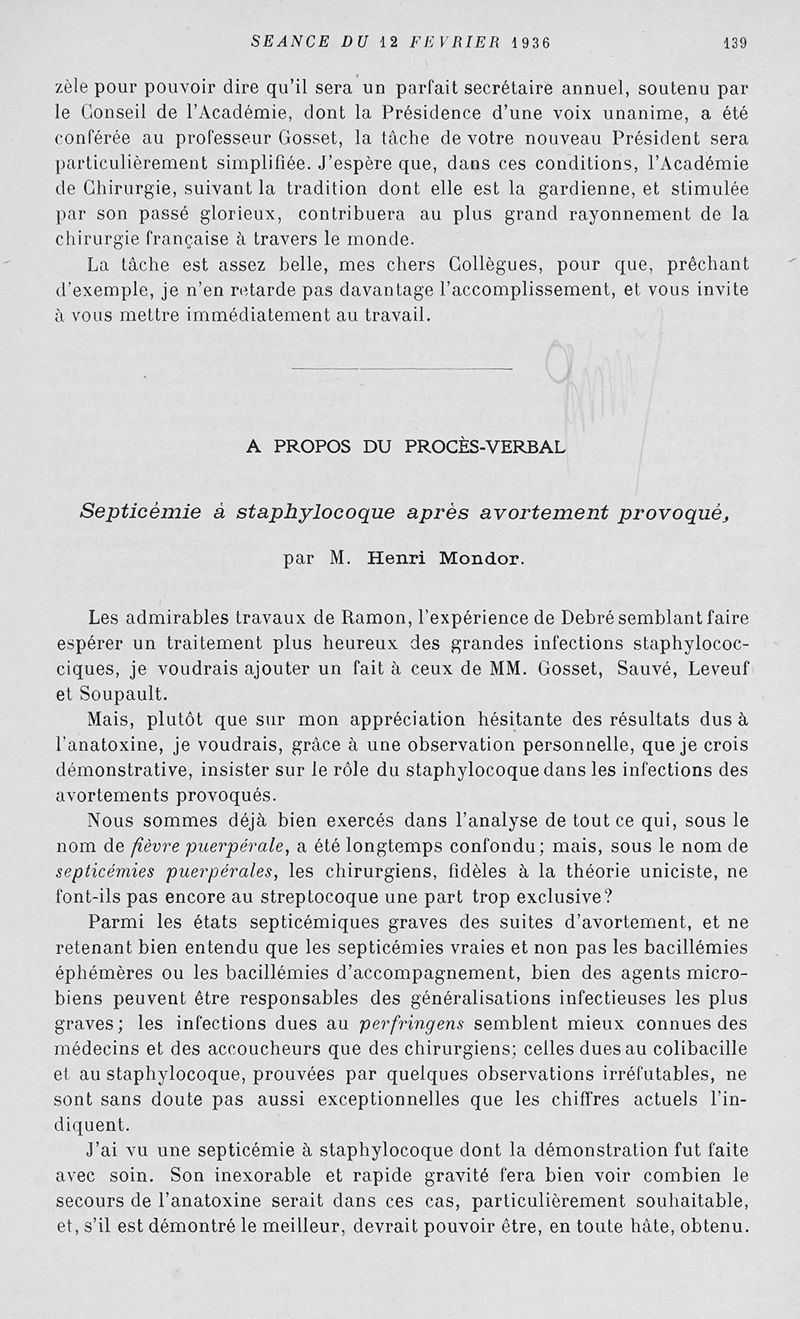 SEANCE DU 12 FEVRIER 1936 139

zèle pour pouvoir dire qu'il sera un parfait secrétaire annuel, soutenu par le Conseil de l'Académie, dont la Présidence d'une voix unanime, a été conférée au professeur Gosset, la tâche de votre nouveau Président sera particulièrement simplifiée. J'espère que, dans ces conditions, l'Académie de Chirurgie, suivant la tradition dont elle est la gardienne, et stimulée par son passé glorieux, contribuera au plus grand rayonnement de la chirurgie française à travers le monde.

La tâche est assez belle, mes chers Collègues, pour que, prêchant d'exemple, je n'en retarde pas davantage l'accomplissement, et vous invite à vous mettre immédiatement au travail.

A PROPOS DU PROCÈS-VERBAL

Septicémie à staphylocoque après avortement provoqué,

par M. Henri Mondor.

Les admirables travaux de Ramon, l'expérience de Debré semblant faire espérer un traitement plus heureux des grandes infections staphylococciques, je voudrais ajouter un fait à ceux de MM. Gosset, Sauvé, Leveuf et Soupault.

Mais, plutôt que sur mon appréciation hésitante des résultats dus à l'anatoxine, je voudrais, grâce à une observation personnelle, que je crois démonstrative, insister sur le rôle du staphylocoque dans les infections des avortements provoqués.

Nous sommes déjà bien exercés dans l'analyse de tout ce qui, sous le nom de fièvre puerpérale, a été longtemps confondu; mais, sous le nom de septicémies puerpérales, les chirurgiens, fidèles à la théorie uniciste, ne font-ils pas encore au streptocoque une part trop exclusive?

Parmi les états septicémiques graves des suites d'avortement, et ne retenant bien entendu que les septicémies vraies et non pas les bacillémies éphémères ou les bacillémies d'accompagnement, bien des agents microbiens peuvent être responsables des généralisations infectieuses les plus graves; les infections dues au perfringens semblent mieux connues des médecins et des accoucheurs que des chirurgiens; celles dues au colibacille et au staphylocoque, prouvées par quelques observations irréfutables, ne sont sans doute pas aussi exceptionnelles que les chiffres actuels l'indiquent.

J'ai vu une septicémie à staphylocoque dont la démonstration fut faite avec soin. Son inexorable et rapide gravité fera bien voir combien le secours de l'anatoxine serait dans ces cas, particulièrement souhaitable, et, s'il est démontré le meilleur, devrait pouvoir être, en toute hâte, obtenu.